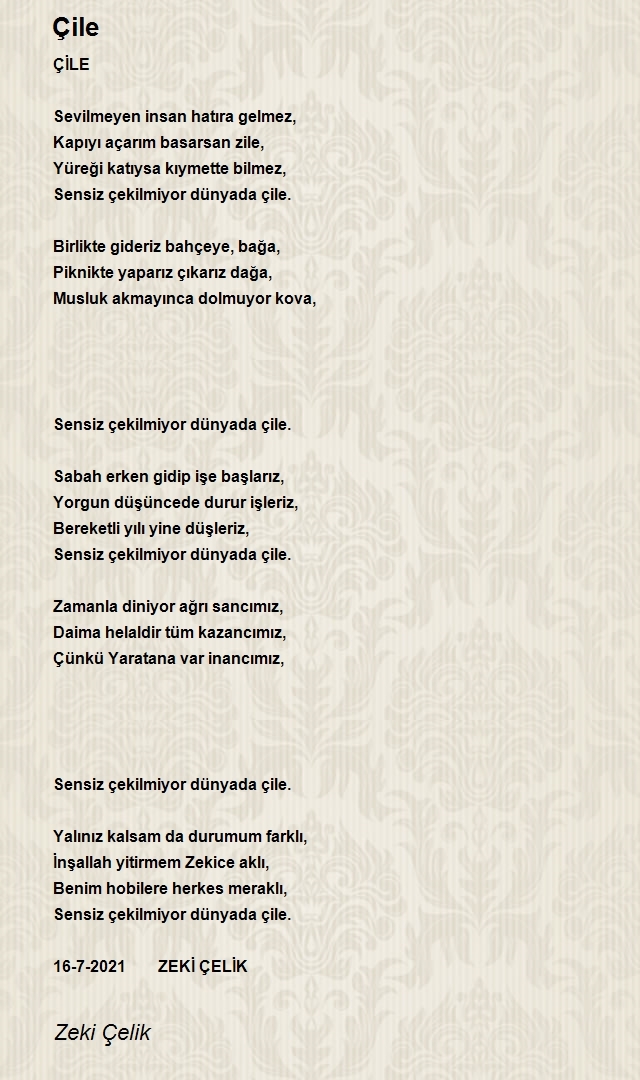 Çile

ÇİLE

Sevilmeyen insan hatıra gelmez,
Kapıyı açarım basarsan zile,
Yüreği katıysa kıymette bilmez,
Sensiz çekilmiyor dünyada çile.

Birlikte gideriz bahçeye, bağa,
Piknikte yaparız çıkarız dağa,
Musluk akmayınca dolmuyor kova,

Sensiz çekilmiyor dünyada çile.

Sabah erken gidip işe başlarız,
Yorgun düşüncede durur işleriz,
Bereketli yılı yine düşleriz,
Sensiz çekilmiyor dünyada çile.

Zamanla diniyor ağrı sancımız,
Daima helaldir tüm kazancımız,
Çünkü Yaratana var inancımız,

Sensiz çekilmiyor dünyada çile.

Yalınız kalsam da durumum farklı,
İnşallah yitirmem Zekice aklı,
Benim hobilere herkes meraklı,
Sensiz çekilmiyor dünyada çile.

16-7-2021 ZEKİ ÇELİK

Zeki Çelik